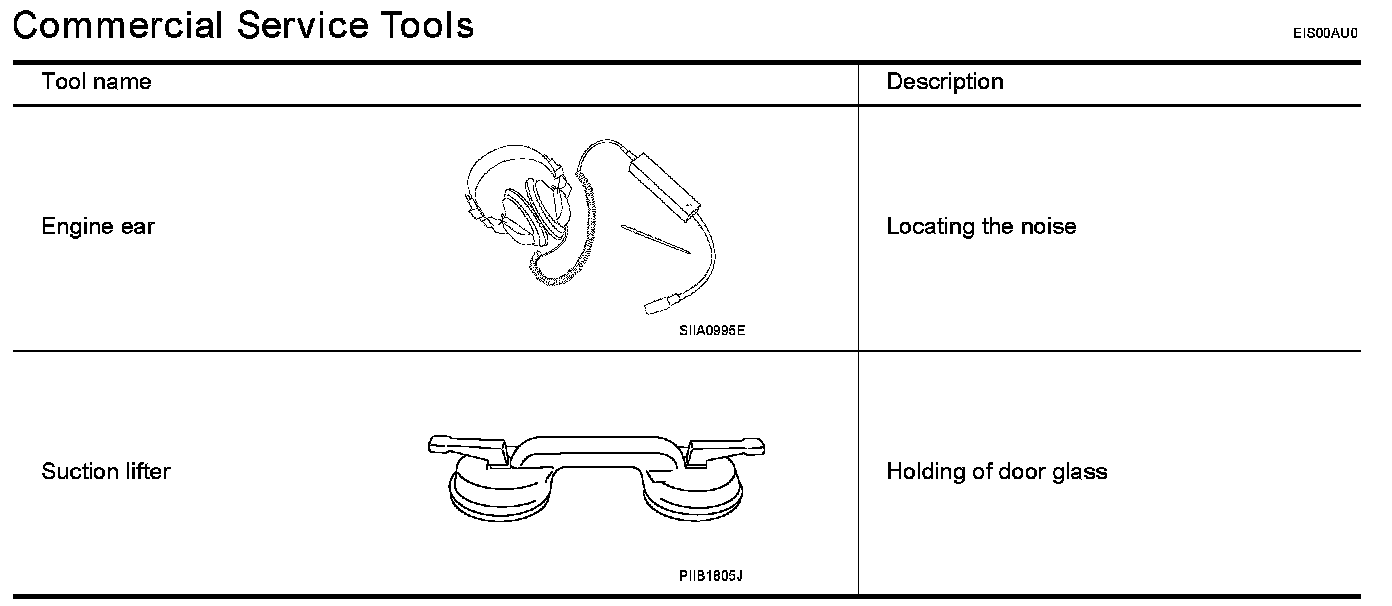 Commercial Service Tools

EIS00AU0

| Tool name | Description |
|---|---|
| Engine ear SIIA0995E | Locating the noise |
| Suction lifter PIIB1805J | Holding of door glass |